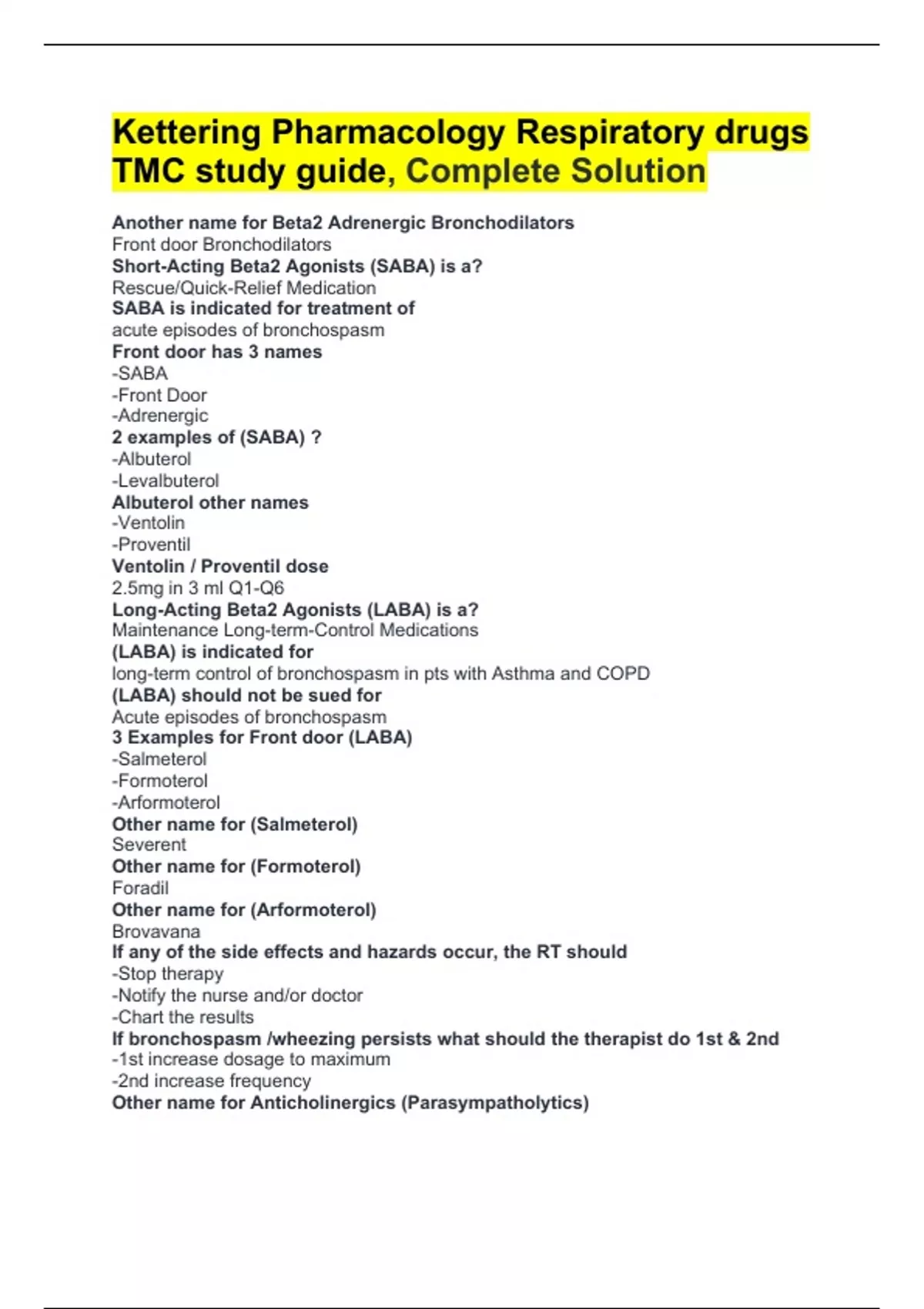 Kettering Pharmacology Respiratory drugs TMC study guide, Complete Solution

Another name for Beta2 Adrenergic Bronchodilators
Front door Bronchodilators
Short-Acting Beta2 Agonists (SABA) is a?
Rescue/Quick-Relief Medication
SABA is indicated for treatment of
acute episodes of bronchospasm
Front door has 3 names
-SABA
-Front Door
-Adrenergic
2 examples of (SABA) ?
-Albuterol
-Levalbuterol
Albuterol other names
-Ventolin
-Proventil
Ventolin / Proventil dose
2.5mg in 3 ml Q1-Q6
Long-Acting Beta2 Agonists (LABA) is a?
Maintenance Long-term-Control Medications
(LABA) is indicated for
long-term control of bronchospasm in pts with Asthma and COPD
(LABA) should not be sued for
Acute episodes of bronchospasm
3 Examples for Front door (LABA)
-Salmeterol
-Formoterol
-Arformoterol
Other name for (Salmeterol)
Severent
Other name for (Formoterol)
Foradil
Other name for (Arformoterol)
Brovavana
If any of the side effects and hazards occur, the RT should
-Stop therapy
-Notify the nurse and/or doctor
-Chart the results
If bronchospasm /wheezing persists what should the therapist do 1st & 2nd
-1st increase dosage to maximum
-2nd increase frequency
Other name for Anticholinergics (Parasympatholytics)